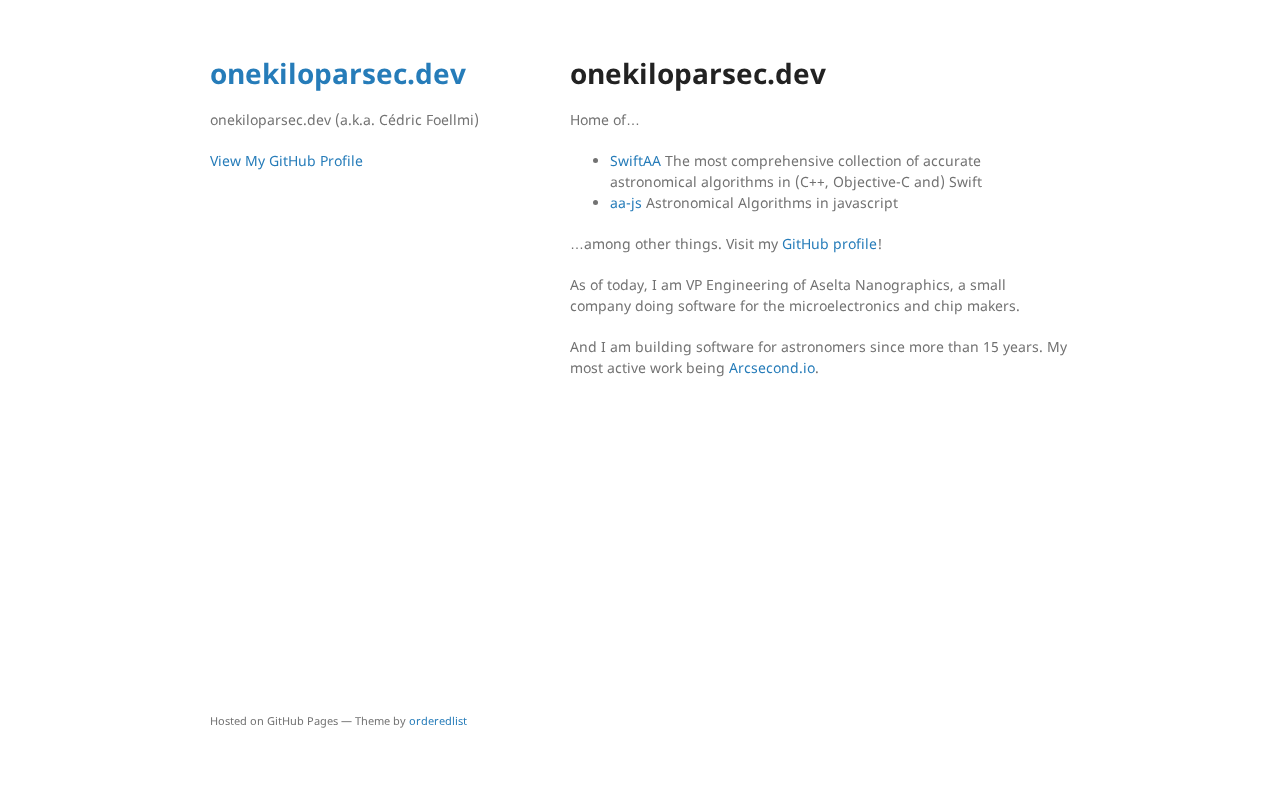 onekiloparsec.dev

onekiloparsec.dev (a.k.a. Cédric Foellmi)

View My GitHub Profile

onekiloparsec.dev

Home of…

- SwiftAA The most comprehensive collection of accurate astronomical algorithms in (C++, Objective-C and) Swift
- aa-js Astronomical Algorithms in javascript

…among other things. Visit my GitHub profile!

As of today, I am VP Engineering of Aselta Nanographics, a small company doing software for the microelectronics and chip makers.

And I am building software for astronomers since more than 15 years. My most active work being Arcsecond.io.

Hosted on GitHub Pages — Theme by orderedlist